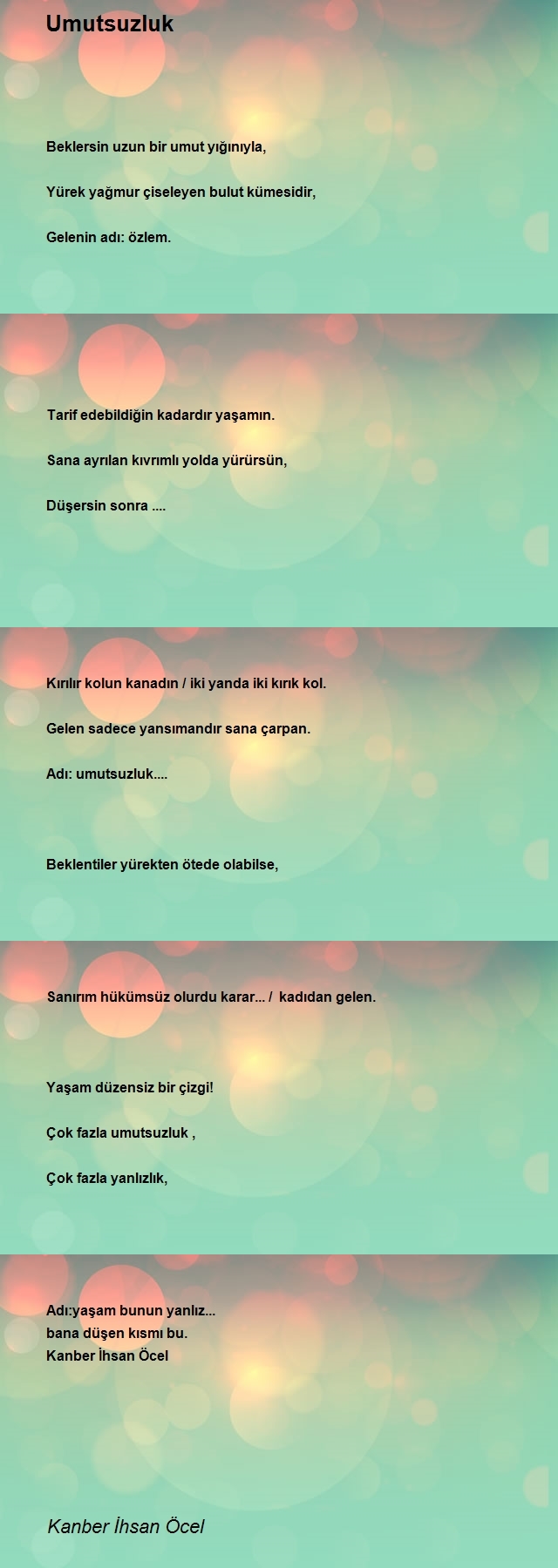 Umutsuzluk

Beklersin uzun bir umut yığınıyla,

Yürek yağmur çiseleyen bulut kümesidir,

Gelenin adı: özlem.

Tarif edebildiğin kadardır yaşamın.

Sana ayrılan kıvrımlı yolda yürürsün,

Düşersin sonra ....

Kırılır kolun kanadın / iki yanda iki kırık kol.

Gelen sadece yansımandır sana çarpan.

Adı: umutsuzluk....

Beklentiler yürekten ötede olabilse,

Sanırım hükümsüz olurdu karar... / kadıdan gelen.

Yaşam düzensiz bir çizgi!

Çok fazla umutsuzluk ,

Çok fazla yanlızlık,

Adı:yaşam bunun yanlız...
bana düşen kısmı bu.
Kanber İhsan Öcel

Kanber İhsan Öcel